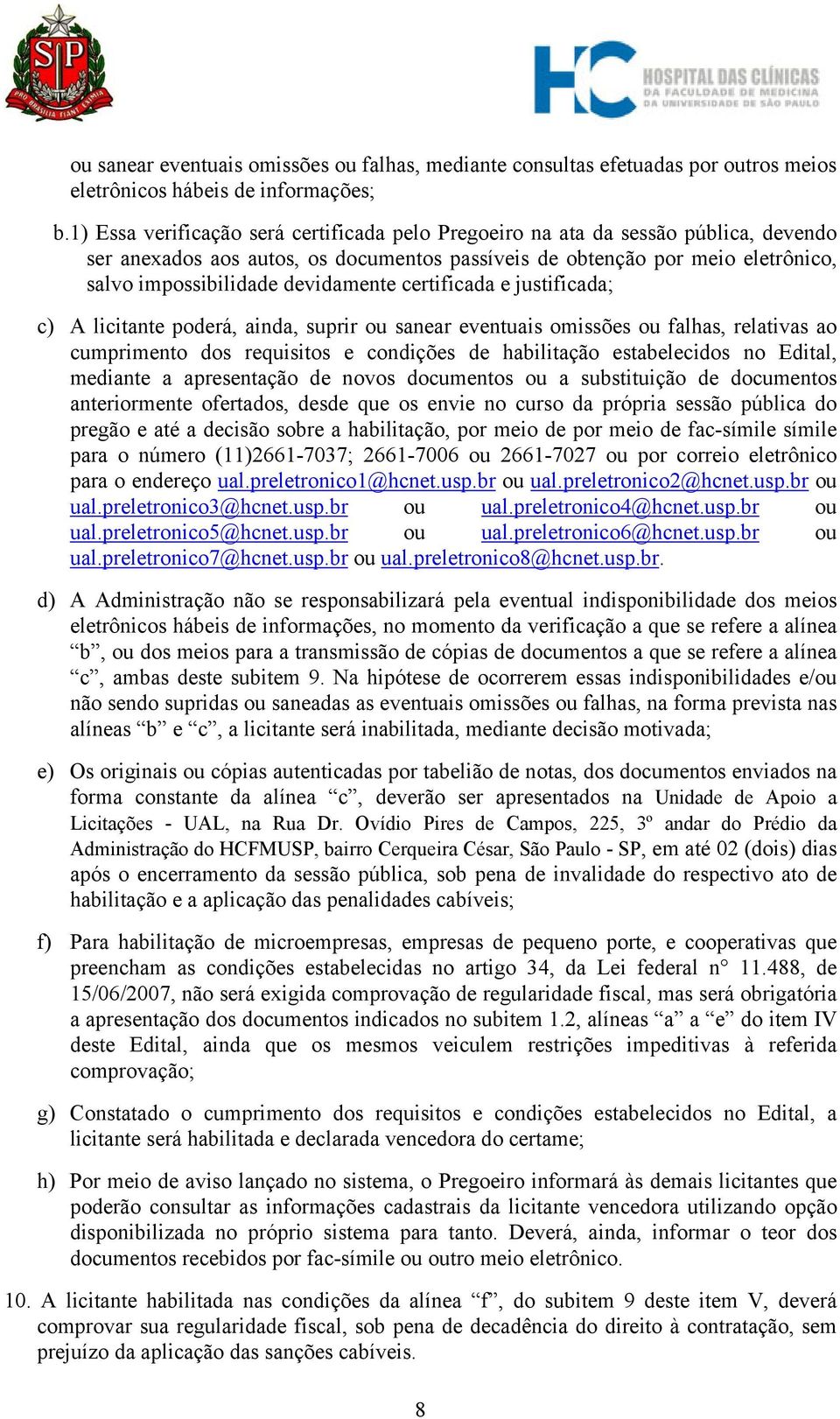 SP

PRO BRASILIA FIANT EXIMIA

HC HOSPITAL DAS CLÍNICAS DA FACULDADE DE MEDICINA DA UNIVERSIDADE DE SÃO PAULO

ou sanear eventuais omissões ou falhas, mediante consultas efetuadas por outros meios eletrônicos hábeis de informações;

b.1) Essa verificação será certificada pelo Pregoeiro na ata da sessão pública, devendo ser anexados aos autos, os documentos passíveis de obtenção por meio eletrônico, salvo impossibilidade devidamente certificada e justificada;

c) A licitante poderá, ainda, suprir ou sanear eventuais omissões ou falhas, relativas ao cumprimento dos requisitos e condições de habilitação estabelecidos no Edital, mediante a apresentação de novos documentos ou a substituição de documentos anteriormente ofertados, desde que os envie no curso da própria sessão pública do pregão e até a decisão sobre a habilitação, por meio de por meio de fac-símile símile para o número (11)2661-7037; 2661-7006 ou 2661-7027 ou por correio eletrônico para o endereço ual.preletronico1@hcnet.usp.br ou ual.preletronico2@hcnet.usp.br ou ual.preletronico3@hcnet.usp.br ou ual.preletronico4@hcnet.usp.br ou ual.preletronico5@hcnet.usp.br ou ual.preletronico6@hcnet.usp.br ou ual.preletronico7@hcnet.usp.br ou ual.preletronico8@hcnet.usp.br.

d) A Administração não se responsabilizará pela eventual indisponibilidade dos meios eletrônicos hábeis de informações, no momento da verificação a que se refere a alínea “b”, ou dos meios para a transmissão de cópias de documentos a que se refere a alínea “c”, ambas deste subitem 9. Na hipótese de ocorrerem essas indisponibilidades e/ou não sendo supridas ou saneadas as eventuais omissões ou falhas, na forma prevista nas alíneas “b” e “c”, a licitante será inabilitada, mediante decisão motivada;

e) Os originais ou cópias autenticadas por tabelião de notas, dos documentos enviados na forma constante da alínea “c”, deverão ser apresentados na Unidade de Apoio a Licitações - UAL, na Rua Dr. Ovídio Pires de Campos, 225, 3º andar do Prédio da Administração do HCFMUSP, bairro Cerqueira César, São Paulo - SP, em até 02 (dois) dias após o encerramento da sessão pública, sob pena de invalidade do respectivo ato de habilitação e a aplicação das penalidades cabíveis;

f) Para habilitação de microempresas, empresas de pequeno porte, e cooperativas que preencham as condições estabelecidas no artigo 34, da Lei federal n° 11.488, de 15/06/2007, não será exigida comprovação de regularidade fiscal, mas será obrigatória a apresentação dos documentos indicados no subitem 1.2, alíneas “a” a “e” do item IV deste Edital, ainda que os mesmos veiculem restrições impeditivas à referida comprovação;

g) Constatado o cumprimento dos requisitos e condições estabelecidos no Edital, a licitante será habilitada e declarada vencedora do certame;

h) Por meio de aviso lançado no sistema, o Pregoeiro informará às demais licitantes que poderão consultar as informações cadastrais da licitante vencedora utilizando opção disponibilizada no próprio sistema para tanto. Deverá, ainda, informar o teor dos documentos recebidos por fac-símile ou outro meio eletrônico.

10. A licitante habilitada nas condições da alínea “f”, do subitem 9 deste item V, deverá comprovar sua regularidade fiscal, sob pena de decadência do direito à contratação, sem prejuízo da aplicação das sanções cabíveis.

8